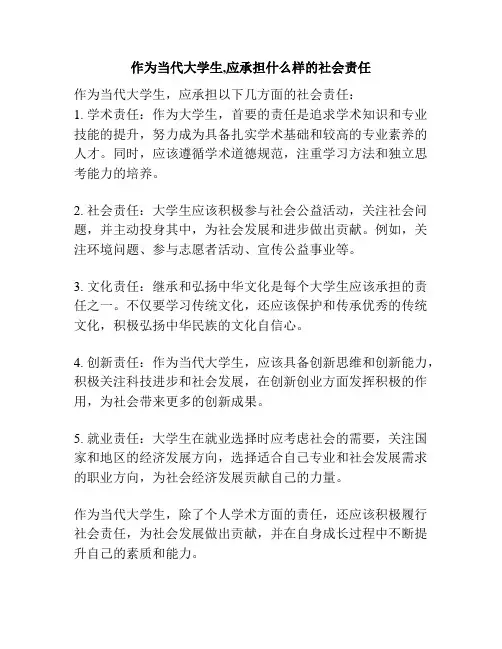 作为当代大学生,应承担什么样的社会责任

作为当代大学生，应承担以下几方面的社会责任：
1. 学术责任：作为大学生，首要的责任是追求学术知识和专业技能的提升，努力成为具备扎实学术基础和较高的专业素养的人才。同时，应该遵循学术道德规范，注重学习方法和独立思考能力的培养。

2. 社会责任：大学生应该积极参与社会公益活动，关注社会问题，并主动投身其中，为社会发展和进步做出贡献。例如，关注环境问题、参与志愿者活动、宣传公益事业等。

3. 文化责任：继承和弘扬中华文化是每个大学生应该承担的责任之一。不仅要学习传统文化，还应该保护和传承优秀的传统文化，积极弘扬中华民族的文化自信心。

4. 创新责任：作为当代大学生，应该具备创新思维和创新能力，积极关注科技进步和社会发展，在创新创业方面发挥积极的作用，为社会带来更多的创新成果。

5. 就业责任：大学生在就业选择时应考虑社会的需要，关注国家和地区的经济发展方向，选择适合自己专业和社会发展需求的职业方向，为社会经济发展贡献自己的力量。

作为当代大学生，除了个人学术方面的责任，还应该积极履行社会责任，为社会发展做出贡献，并在自身成长过程中不断提升自己的素质和能力。